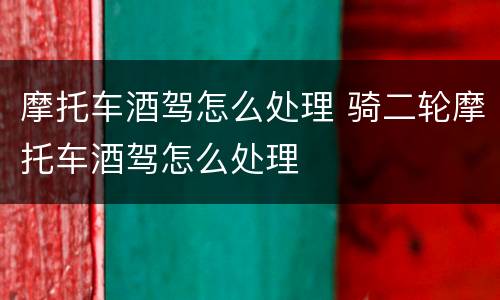 摩托车酒驾怎么处理 骑二轮摩托车酒驾怎么处理